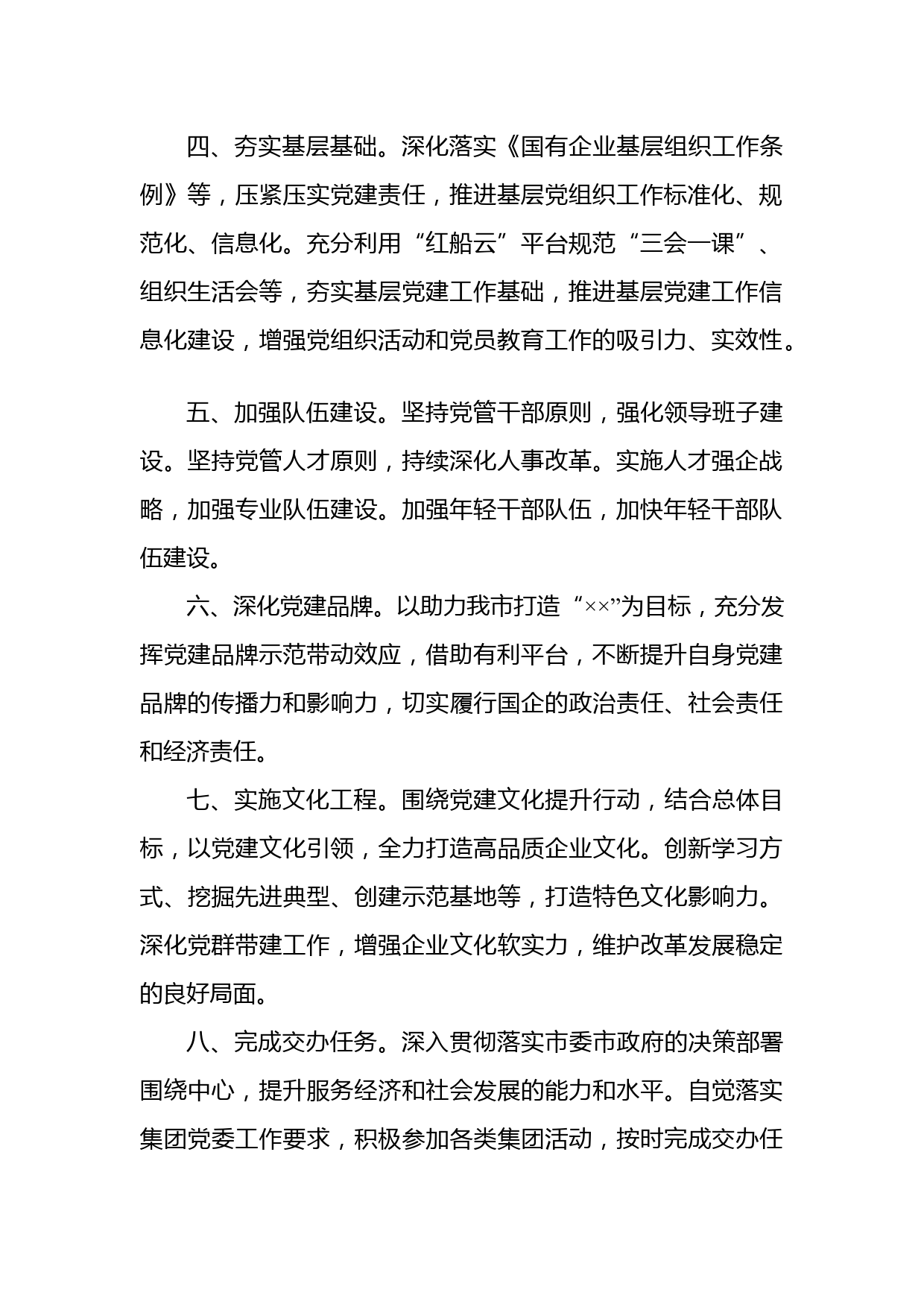 四、夯实基层基础。深化落实《国有企业基层组织工作条例》等，压紧压实党建责任，推进基层党组织工作标准化、规范化、信息化。充分利用“红船云”平台规范“三会一课”、组织生活会等，夯实基层党建工作基础，推进基层党建工作信息化建设，增强党组织活动和党员教育工作的吸引力、实效性。

五、加强队伍建设。坚持党管干部原则，强化领导班子建设。坚持党管人才原则，持续深化人事改革。实施人才强企战略，加强专业队伍建设。加强年轻干部队伍，加快年轻干部队伍建设。

六、深化党建品牌。以助力我市打造“××”为目标，充分发挥党建品牌示范带动效应，借助有利平台，不断提升自身党建品牌的传播力和影响力，切实履行国企的政治责任、社会责任和经济责任。

七、实施文化工程。围绕党建文化提升行动，结合总体目标，以党建文化引领，全力打造高品质企业文化。创新学习方式、挖掘先进典型、创建示范基地等，打造特色文化影响力。深化党群带建工作，增强企业文化软实力，维护改革发展稳定的良好局面。

八、完成交办任务。深入贯彻落实市委市政府的决策部署围绕中心，提升服务经济和社会发展的能力和水平。自觉落实集团党委工作要求，积极参加各类集团活动，按时完成交办任